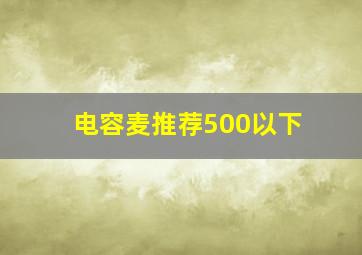 电容麦推荐500以下